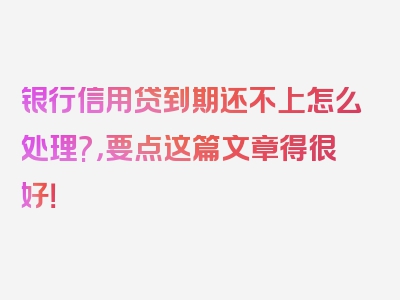 银行信用贷到期还不上怎么处理?,要点这篇文章得很好!